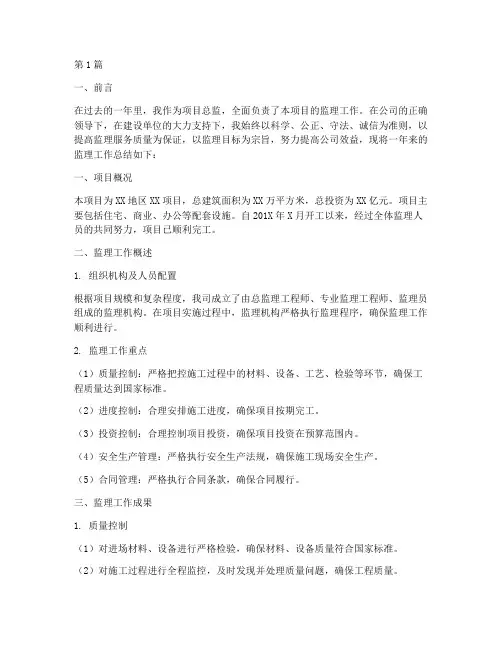 第1篇

一、前言

在过去的一年里，我作为项目总监，全面负责了本项目的监理工作。在公司的正确领导下，在建设单位的大力支持下，我始终以科学、公正、守法、诚信为准则，以提高监理服务质量为保证，以监理目标为宗旨，努力提高公司效益，现将一年来的监理工作总结如下：

一、项目概况

本项目为XX地区XX项目，总建筑面积为XX万平方米，总投资为XX亿元。项目主要包括住宅、商业、办公等配套设施。自201X年X月开工以来，经过全体监理人员的共同努力，项目已顺利完工。

二、监理工作概述

1. 组织机构及人员配置

根据项目规模和复杂程度，我司成立了由总监理工程师、专业监理工程师、监理员组成的监理机构。在项目实施过程中，监理机构严格执行监理程序，确保监理工作顺利进行。

2. 监理工作重点

（1）质量控制：严格把控施工过程中的材料、设备、工艺、检验等环节，确保工程质量达到国家标准。

（2）进度控制：合理安排施工进度，确保项目按期完工。

（3）投资控制：合理控制项目投资，确保项目投资在预算范围内。

（4）安全生产管理：严格执行安全生产法规，确保施工现场安全生产。

（5）合同管理：严格执行合同条款，确保合同履行。

三、监理工作成果

1. 质量控制

（1）对进场材料、设备进行严格检验，确保材料、设备质量符合国家标准。

（2）对施工过程进行全程监控，及时发现并处理质量问题，确保工程质量。